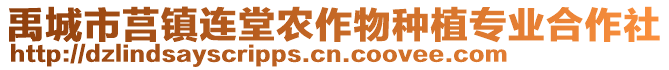 禹城市莒镇连堂农作物种植专业合作社
http://dzlindsayscripps.cn.coovee.com